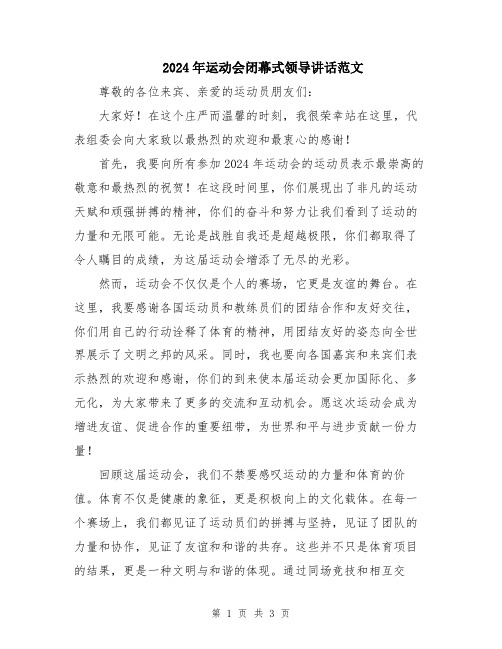 2024年运动会闭幕式领导讲话范文

尊敬的各位来宾、亲爱的运动员朋友们：

大家好！在这个庄严而温馨的时刻，我很荣幸站在这里，代表组委会向大家致以最热烈的欢迎和最衷心的感谢！

首先，我要向所有参加2024年运动会的运动员表示最崇高的敬意和最热烈的祝贺！在这段时间里，你们展现出了非凡的运动天赋和顽强拼搏的精神，你们的奋斗和努力让我们看到了运动的力量和无限可能。无论是战胜自我还是超越极限，你们都取得了令人瞩目的成绩，为这届运动会增添了无尽的光彩。

然而，运动会不仅仅是个人的赛场，它更是友谊的舞台。在这里，我要感谢各国运动员和教练员们的团结合作和友好交往，你们用自己的行动诠释了体育的精神，用团结友好的姿态向全世界展示了文明之邦的风采。同时，我也要向各国嘉宾和来宾们表示热烈的欢迎和感谢，你们的到来使本届运动会更加国际化、多元化，为大家带来了更多的交流和互动机会。愿这次运动会成为增进友谊、促进合作的重要纽带，为世界和平与进步贡献一份力量！

回顾这届运动会，我们不禁要感叹运动的力量和体育的价值。体育不仅是健康的象征，更是积极向上的文化载体。在每一个赛场上，我们都见证了运动员们的拼搏与坚持，见证了团队的力量和协作，见证了友谊和和谐的共存。这些并不只是体育项目的结果，更是一种文明与和谐的体现。通过同场竞技和相互交

第 1 页 共 3 页